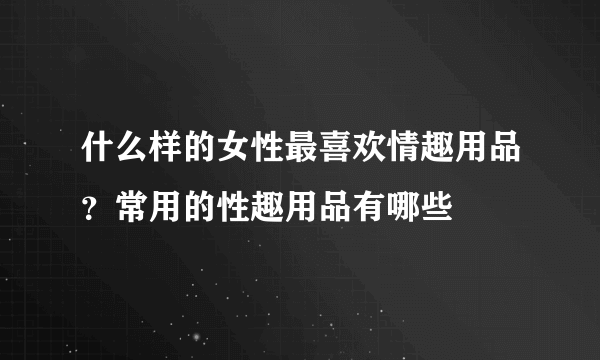 什么样的女性最喜欢情趣用品？常用的性趣用品有哪些